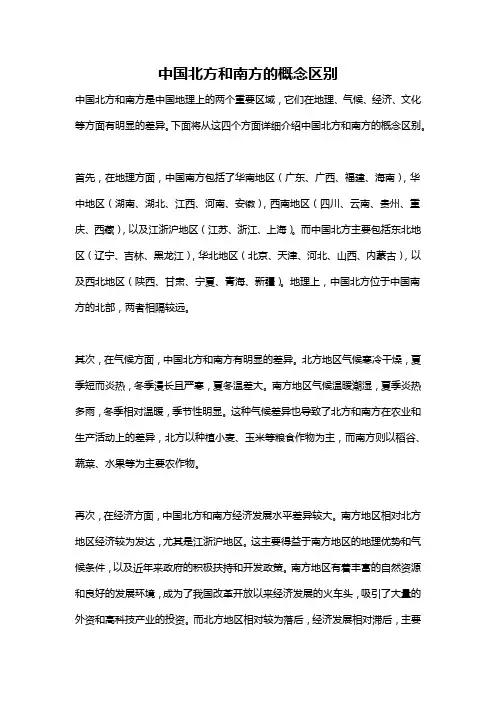 中国北方和南方的概念区别

中国北方和南方是中国地理上的两个重要区域，它们在地理、气候、经济、文化等方面有明显的差异。下面将从这四个方面详细介绍中国北方和南方的概念区别。

首先，在地理方面，中国南方包括了华南地区（广东、广西、福建、海南），华中地区（湖南、湖北、江西、河南、安徽），西南地区（四川、云南、贵州、重庆、西藏），以及江浙沪地区（江苏、浙江、上海）。而中国北方主要包括东北地区（辽宁、吉林、黑龙江），华北地区（北京、天津、河北、山西、内蒙古），以及西北地区（陕西、甘肃、宁夏、青海、新疆）。地理上，中国北方位于中国南方的北部，两者相隔较远。

其次，在气候方面，中国北方和南方有明显的差异。北方地区气候寒冷干燥，夏季短而炎热，冬季漫长且严寒，夏冬温差大。南方地区气候温暖潮湿，夏季炎热多雨，冬季相对温暖，季节性明显。这种气候差异也导致了北方和南方在农业和生产活动上的差异，北方以种植小麦、玉米等粮食作物为主，而南方则以稻谷、蔬菜、水果等为主要农作物。

再次，在经济方面，中国北方和南方经济发展水平差异较大。南方地区相对北方地区经济较为发达，尤其是江浙沪地区。这主要得益于南方地区的地理优势和气候条件，以及近年来政府的积极扶持和开发政策。南方地区有着丰富的自然资源和良好的发展环境，成为了我国改革开放以来经济发展的火车头，吸引了大量的外资和高科技产业的投资。而北方地区相对较为落后，经济发展相对滞后，主要